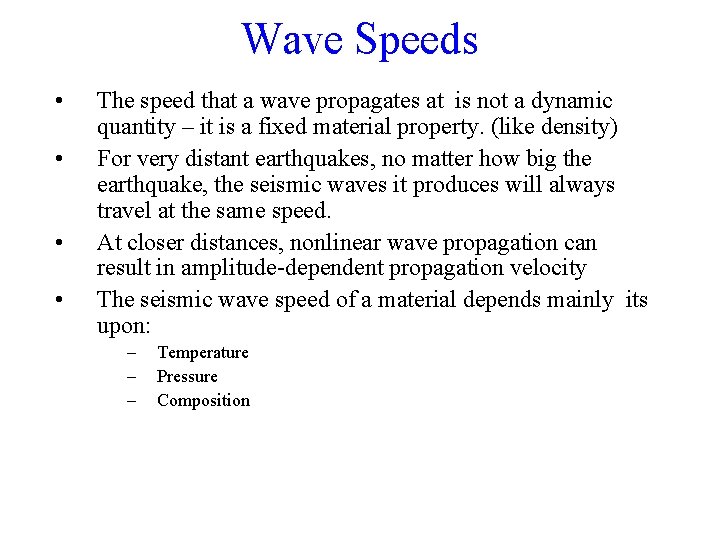 Wave Speeds

• The speed that a wave propagates at is not a dynamic quantity – it is a fixed material property. (like density)
• For very distant earthquakes, no matter how big the earthquake, the seismic waves it produces will always travel at the same speed.
• At closer distances, nonlinear wave propagation can result in amplitude-dependent propagation velocity
• The seismic wave speed of a material depends mainly its upon:
– Temperature
– Pressure
– Composition